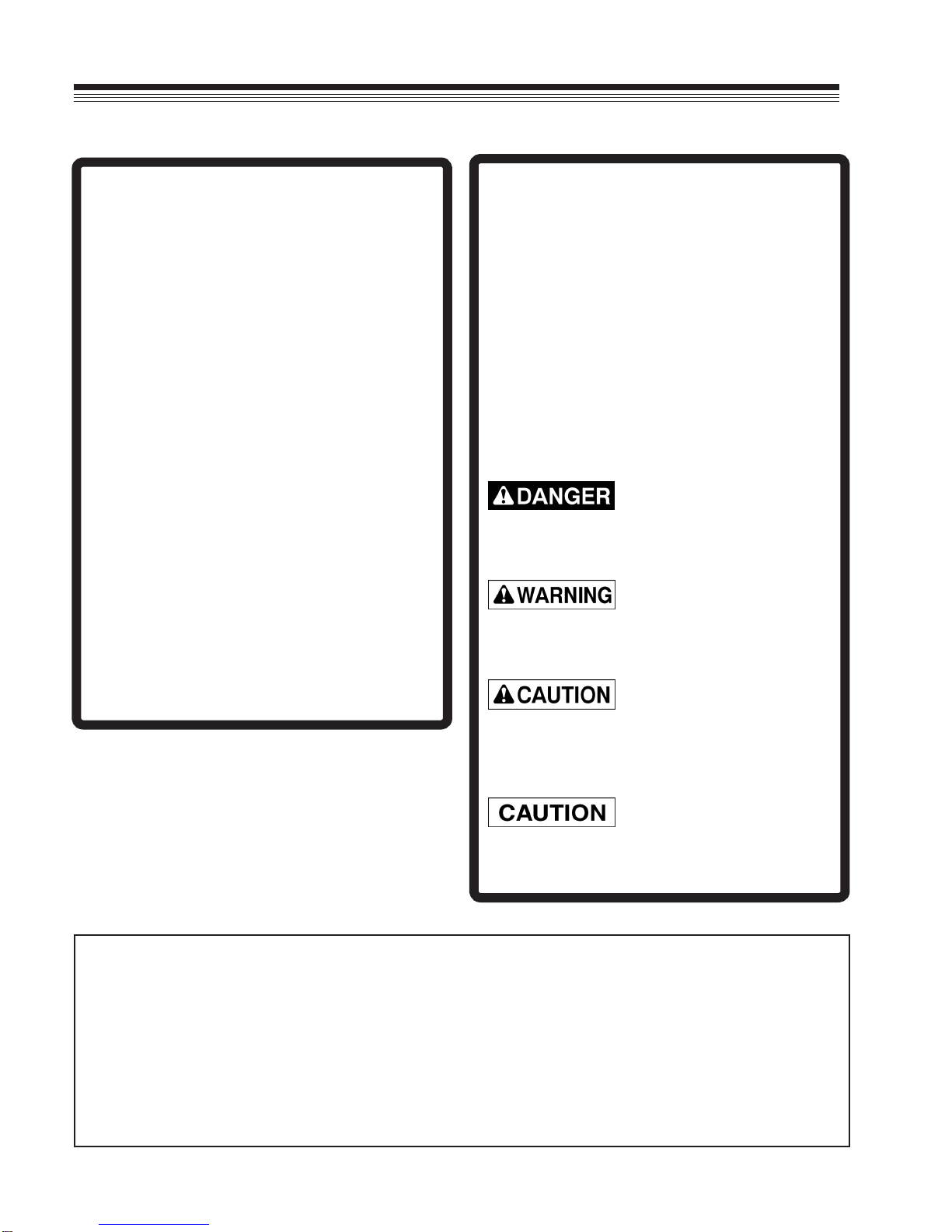 DANGER

WARNING

CAUTION

CAUTION